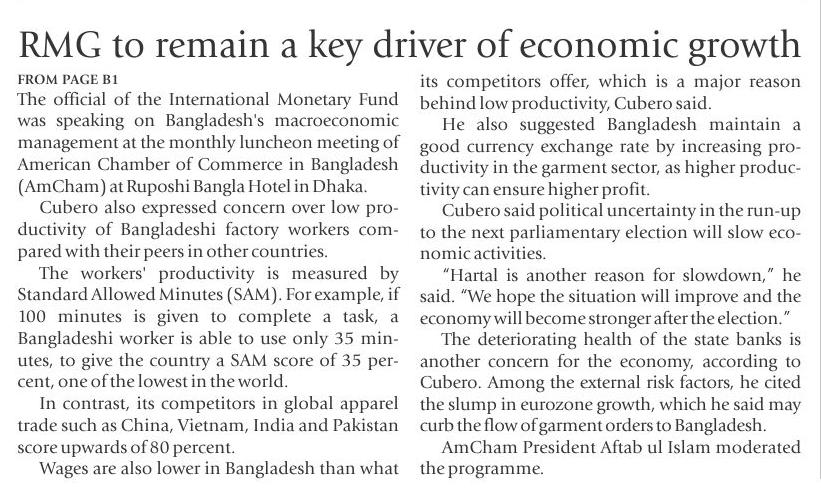 RMG to remain a key driver of economic growth

FROM PAGE B1

The official of the International Monetary Fund was speaking on Bangladesh's macroeconomic management at the monthly luncheon meeting of American Chamber of Commerce in Bangladesh (AmCham) at Ruposhi Bangla Hotel in Dhaka.

Cubero also expressed concern over low productivity of Bangladeshi factory workers compared with their peers in other countries.

The workers' productivity is measured by Standard Allowed Minutes (SAM). For example, if 100 minutes is given to complete a task, a Bangladeshi worker is able to use only 35 minutes, to give the country a SAM score of 35 percent, one of the lowest in the world.

In contrast, its competitors in global apparel trade such as China, Vietnam, India and Pakistan score upwards of 80 percent.

Wages are also lower in Bangladesh than what its competitors offer, which is a major reason behind low productivity, Cubero said.

He also suggested Bangladesh maintain a good currency exchange rate by increasing productivity in the garment sector, as higher productivity can ensure higher profit.

Cubero said political uncertainty in the run-up to the next parliamentary election will slow economic activities.

"Hartal is another reason for slowdown," he said. "We hope the situation will improve and the economy will become stronger after the election."

The deteriorating health of the state banks is another concern for the economy, according to Cubero. Among the external risk factors, he cited the slump in eurozone growth, which he said may curb the flow of garment orders to Bangladesh.

AmCham President Aftab ul Islam moderated the programme.